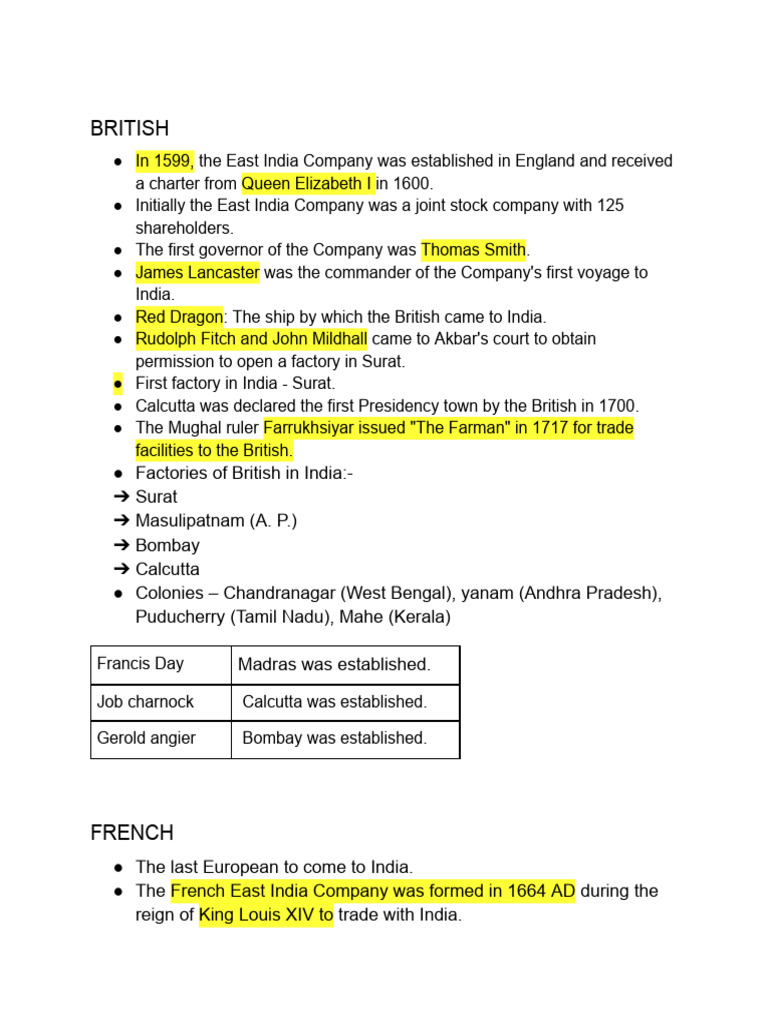 BRITISH

● In 1599, the East India Company was established in England and received a charter from Queen Elizabeth I in 1600.
● Initially the East India Company was a joint stock company with 125 shareholders.
● The first governor of the Company was Thomas Smith.
● James Lancaster was the commander of the Company's first voyage to India.
● Red Dragon: The ship by which the British came to India.
● Rudolph Fitch and John Mildhall came to Akbar's court to obtain permission to open a factory in Surat.
● First factory in India - Surat.
● Calcutta was declared the first Presidency town by the British in 1700.
● The Mughal ruler Farrukhsiyar issued "The Farman" in 1717 for trade facilities to the British.
● Factories of British in India:-
➔ Surat
➔ Masulipatnam (A. P.)
➔ Bombay
➔ Calcutta
● Colonies – Chandranagar (West Bengal), yanam (Andhra Pradesh), Puducherry (Tamil Nadu), Mahe (Kerala)

| Francis Day | Madras was established. |
|---|---|
| Job charnock | Calcutta was established. |
| Gerold angier | Bombay was established. |

FRENCH

● The last European to come to India.
● The French East India Company was formed in 1664 AD during the reign of King Louis XIV to trade with India.